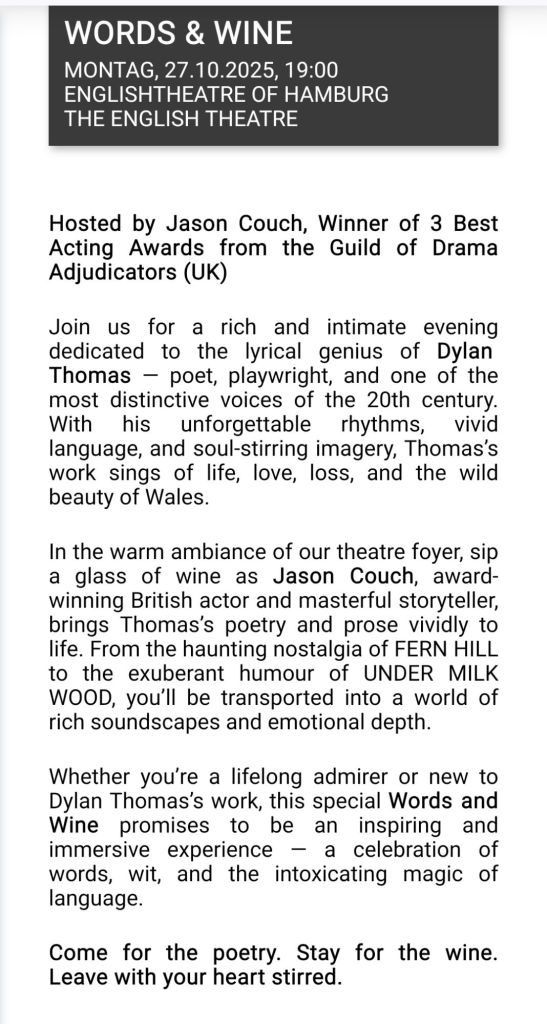 WORDS & WINE
MONTAG, 27.10.2025, 19:00
ENGLISHTHEATRE OF HAMBURG
THE ENGLISH THEATRE

Hosted by Jason Couch, Winner of 3 Best Acting Awards from the Guild of Drama Adjudicators (UK)

Join us for a rich and intimate evening dedicated to the lyrical genius of Dylan Thomas — poet, playwright, and one of the most distinctive voices of the 20th century. With his unforgettable rhythms, vivid language, and soul-stirring imagery, Thomas's work sings of life, love, loss, and the wild beauty of Wales.

In the warm ambiance of our theatre foyer, sip a glass of wine as Jason Couch, award-winning British actor and masterful storyteller, brings Thomas's poetry and prose vividly to life. From the haunting nostalgia of FERN HILL to the exuberant humour of UNDER MILK WOOD, you'll be transported into a world of rich soundscapes and emotional depth.

Whether you're a lifelong admirer or new to Dylan Thomas's work, this special Words and Wine promises to be an inspiring and immersive experience — a celebration of words, wit, and the intoxicating magic of language.

Come for the poetry. Stay for the wine. Leave with your heart stirred.